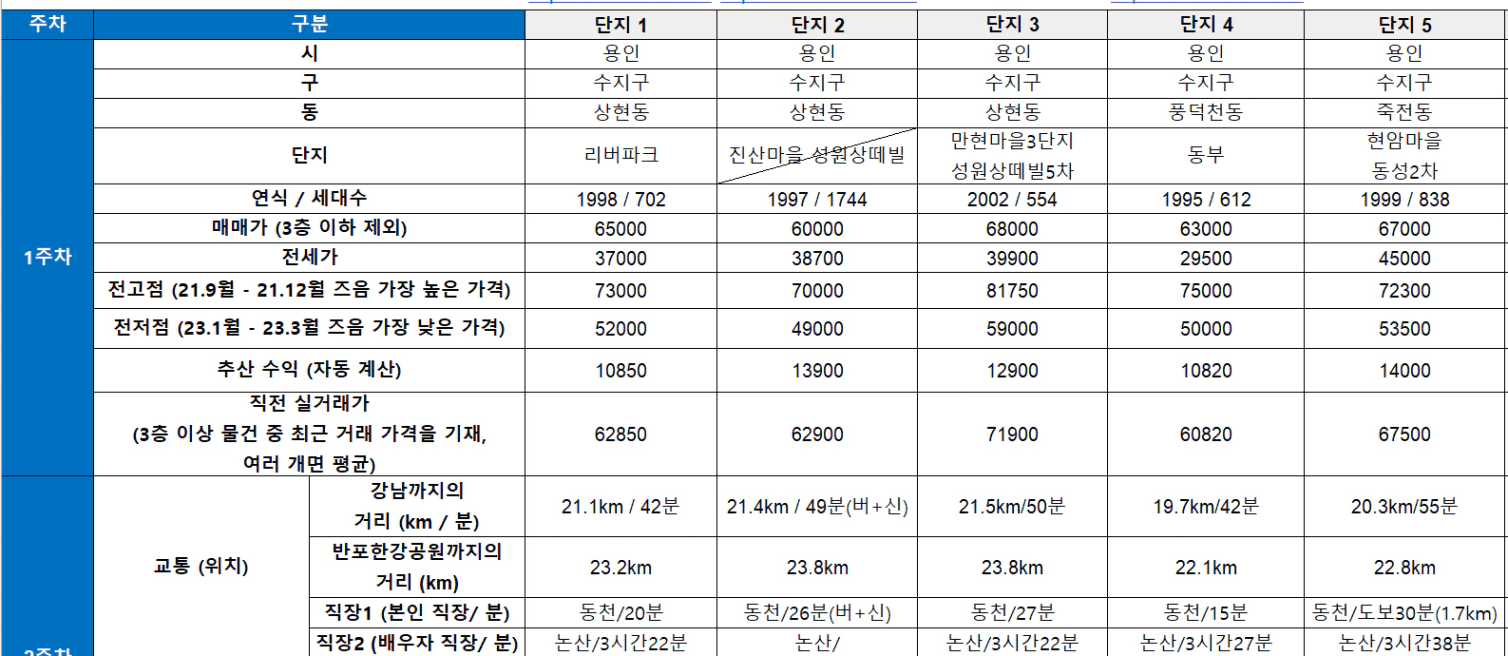 | 주차 | 구분 | | 단지 1 | 단지 2 | 단지 3 | 단지 4 | 단지 5 |
|---|---|---|---|---|---|---|---|
| 1주차 | 시 | | 용인 | 용인 | 용인 | 용인 | 용인 |
| | 구 | | 수지구 | 수지구 | 수지구 | 수지구 | 수지구 |
| | 동 | | 상현동 | 상현동 | 상현동 | 풍덕천동 | 죽전동 |
| | 단지 | | 리버파크 | 진산마을 성원상떼빌 | 만현마을3단지 성원상떼빌5차 | 동부 | 현암마을 동성2차 |
| | 연식 / 세대수 | | 1998 / 702 | 1997 / 1744 | 2002 / 554 | 1995 / 612 | 1999 / 838 |
| | 매매가 (3층 이하 제외) | | 65000 | 60000 | 68000 | 63000 | 67000 |
| | 전세가 | | 37000 | 38700 | 39900 | 29500 | 45000 |
| | 전고점 (21.9월 - 21.12월 즈음 가장 높은 가격) | | 73000 | 70000 | 81750 | 75000 | 72300 |
| | 전저점 (23.1월 - 23.3월 즈음 가장 낮은 가격) | | 52000 | 49000 | 59000 | 50000 | 53500 |
| | 추산 수익 (자동 계산) | | 10850 | 13900 | 12900 | 10820 | 14000 |
| | 직전 실거래가 (3층 이상 물건 중 최근 거래 가격을 기재, 여러 개면 평균) | | 62850 | 62900 | 71900 | 60820 | 67500 |
| 2주차 | 교통 (위치) | 강남까지의 거리 (km / 분) | 21.1km / 42분 | 21.4km / 49분(버+신) | 21.5km/50분 | 19.7km/42분 | 20.3km/55분 |
| | | 반포한강공원까지의 거리 (km) | 23.2km | 23.8km | 23.8km | 22.1km | 22.8km |
| | | 직장1 (본인 직장/ 분) | 동천/20분 | 동천/26분(버+신) | 동천/27분 | 동천/15분 | 동천/도보30분(1.7km) |
| | | 직장2 (배우자 직장/ 분) | 논산/3시간22분 | 논산/ | 논산/3시간22분 | 논산/3시간27분 | 논산/3시간38분 |